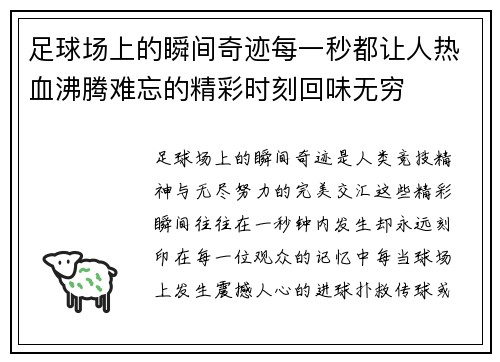 足球场上的瞬间奇迹每一秒都让人热血沸腾难忘的精彩时刻回味无穷

足球场上的瞬间奇迹是人类竞技精神与无尽努力的完美交汇这些精彩瞬间往往在一秒钟内发生却永远刻印在每一位观众的记忆中每当球场上发生震撼人心的进球扑救传球或